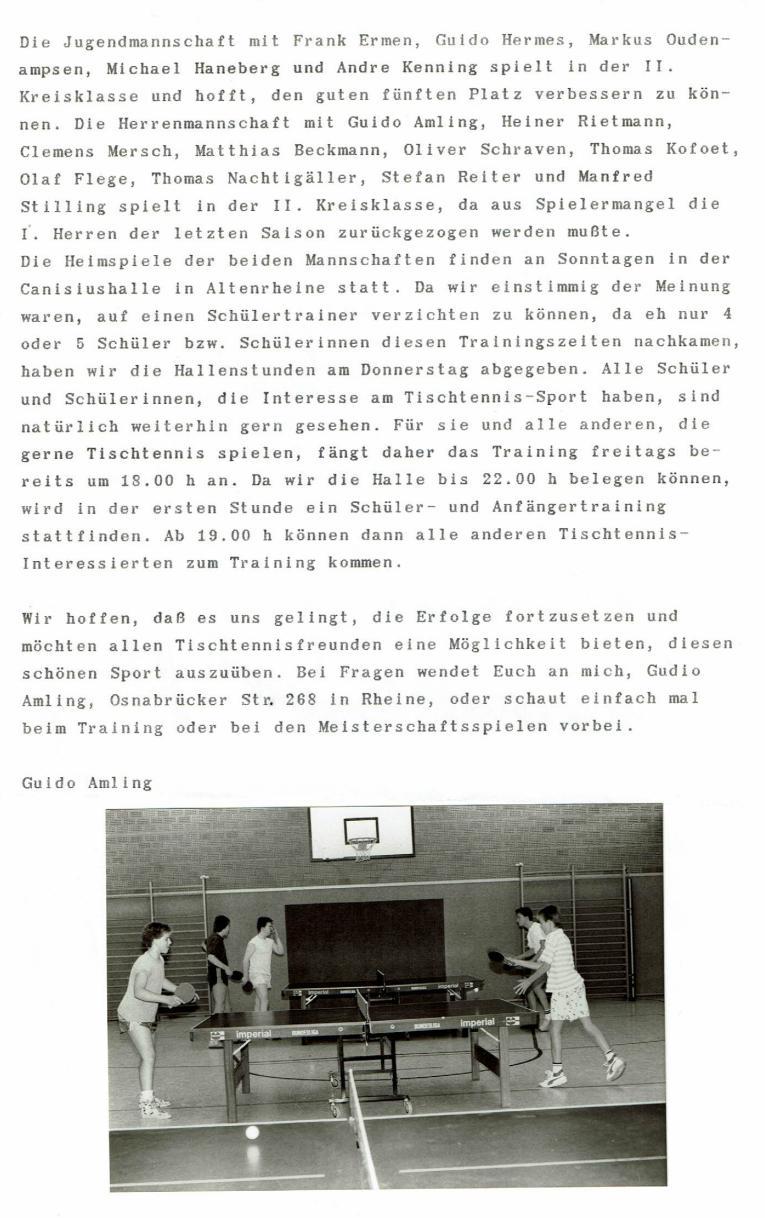 Die Jugendmannschaft mit Frank Ermen, Guido Hermes, Markus Oudenampsen, Michael Haneberg und Andre Kenning spielt in der II. Kreisklasse und hofft, den guten fünften Platz verbessern zu können. Die Herrenmannschaft mit Guido Amling, Heiner Rietmann, Clemens Mersch, Matthias Beckmann, Oliver Schraven, Thomas Kofoet, Olaf Flege, Thomas Nachtigäller, Stefan Reiter und Manfred Stilling spielt in der II. Kreisklasse, da aus Spielermangel die I. Herren der letzten Saison zurückgezogen werden mußte.
Die Heimspiele der beiden Mannschaften finden an Sonntagen in der Canisiushalle in Altenrheine statt. Da wir einstimmig der Meinung waren, auf einen Schülertrainer verzichten zu können, da eh nur 4 oder 5 Schüler bzw. Schülerinnen diesen Trainingszeiten nachkamen, haben wir die Hallenstunden am Donnerstag abgegeben. Alle Schüler und Schülerinnen, die Interesse am Tischtennis-Sport haben, sind natürlich weiterhin gern gesehen. Für sie und alle anderen, die gerne Tischtennis spielen, fängt daher das Training freitags bereits um 18.00 h an. Da wir die Halle bis 22.00 h belegen können, wird in der ersten Stunde ein Schüler- und Anfängertraining stattfinden. Ab 19.00 h können dann alle anderen Tischtennis-Interessierten zum Training kommen.

Wir hoffen, daß es uns gelingt, die Erfolge fortzusetzen und möchten allen Tischtennisfreunden eine Möglichkeit bieten, diesen schönen Sport auszuüben. Bei Fragen wendet Euch an mich, Gudio Amling, Osnabrücker Str. 268 in Rheine, oder schaut einfach mal beim Training oder bei den Meisterschaftsspielen vorbei.

Guido Amling

imperial
imperial
imperial
imperial